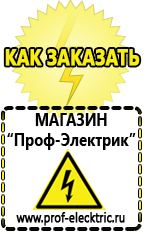 КАК ЗАКАЗАТЬ

МАГАЗИН
“Проф-Электрик”

www.prof-electric.ru